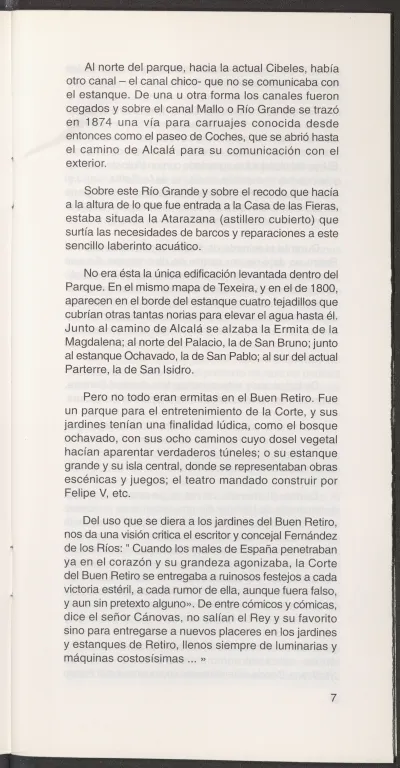 Al norte del parque, hacia la actual Cibeles, había otro canal – el canal chico- que no se comunicaba con el estanque. De una u otra forma los canales fueron cegados y sobre el canal Mallo o Río Grande se trazó en 1874 una vía para carruajes conocida desde entonces como el paseo de Coches, que se abrió hasta el camino de Alcalá para su comunicación con el exterior.

Sobre este Río Grande y sobre el recodo que hacía a la altura de lo que fue entrada a la Casa de las Fieras, estaba situada la Atarazana (astillero cubierto) que surtía las necesidades de barcos y reparaciones a este sencillo laberinto acuático.

No era ésta la única edificación levantada dentro del Parque. En el mismo mapa de Texeira, y en el de 1800, aparecen en el borde del estanque cuatro tejadillos que cubrían otras tantas norias para elevar el agua hasta él. Junto al camino de Alcalá se alzaba la Ermita de la Magdalena; al norte del Palacio, la de San Bruno; junto al estanque Ochavado, la de San Pablo; al sur del actual Parterre, la de San Isidro.

Pero no todo eran ermitas en el Buen Retiro. Fue un parque para el entretenimiento de la Corte, y sus jardines tenían una finalidad lúdica, como el bosque ochavado, con sus ocho caminos cuyo dosel vegetal hacían aparentar verdaderos túneles; o su estanque grande y su isla central, donde se representaban obras escénicas y juegos; el teatro mandado construir por Felipe V, etc.

Del uso que se diera a los jardines del Buen Retiro, nos da una visión crítica el escritor y concejal Fernández de los Ríos: " Cuando los males de España penetraban ya en el corazón y su grandeza agonizaba, la Corte del Buen Retiro se entregaba a ruinosos festejos a cada victoria estéril, a cada rumor de ella, aunque fuera falso, y aun sin pretexto alguno». De entre cómicos y cómicas, dice el señor Cánovas, no salían el Rey y su favorito sino para entregarse a nuevos placeres en los jardines y estanques de Retiro, llenos siempre de luminarias y máquinas costosísimas ... »

7